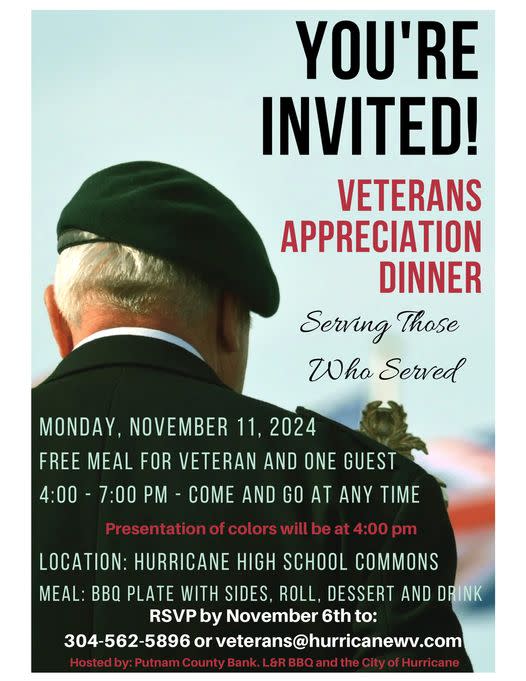 YOU'RE INVITED!

VETERANS APPRECIATION DINNER

Serving Those Who Served

MONDAY, NOVEMBER 11, 2024

FREE MEAL FOR VETERAN AND ONE GUEST

4:00 - 7:00 PM - COME AND GO AT ANY TIME

Presentation of colors will be at 4:00 pm

LOCATION: HURRICANE HIGH SCHOOL COMMONS

MEAL: BBQ PLATE WITH SIDES, ROLL, DESSERT AND DRINK

RSVP by November 6th to:

304-562-5896 or veterans@hurricanewv.com

Hosted by: Putnam County Bank. L&R BBQ and the City of Hurricane